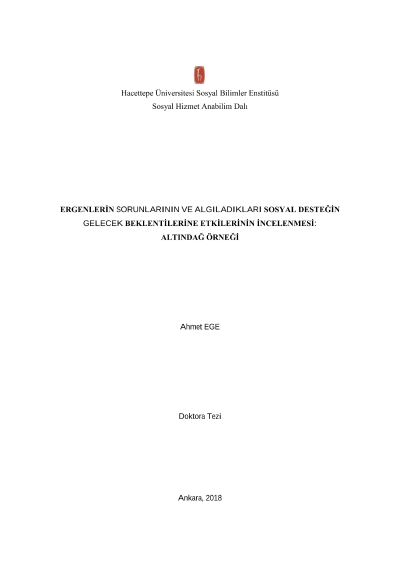 Hacettepe Üniversitesi Sosyal Bilimler Enstitüsü
Sosyal Hizmet Anabilim Dalı

ERGENLERİN SORUNLARININ VE ALGILADIKLARI SOSYAL DESTEĞİN GELECEK BEKLENTİLERİNE ETKİLERİNİN İNCELENMESİ: ALTINDAĞ ÖRNEĞİ

Ahmet EGE

Doktora Tezi

Ankara, 2018